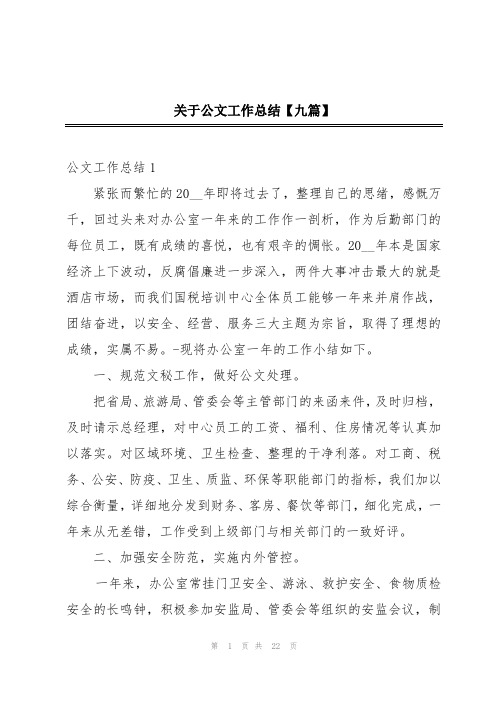 关于公文工作总结【九篇】

公文工作总结 1

紧张而繁忙的 20__年即将过去了，整理自己的思绪，感慨万千，回过头来对办公室一年来的工作作一剖析，作为后勤部门的每位员工，既有成绩的喜悦，也有艰辛的惆怅。20__年本是国家经济上下波动，反腐倡廉进一步深入，两件大事冲击最大的就是酒店市场，而我们国税培训中心全体员工能够一年来并肩作战，团结奋进，以安全、经营、服务三大主题为宗旨，取得了理想的成绩，实属不易。-现将办公室一年的工作小结如下。

一、规范文秘工作，做好公文处理。

把省局、旅游局、管委会等主管部门的来函来件，及时归档，及时请示总经理，对中心员工的工资、福利、住房情况等认真加以落实。对区域环境、卫生检查、整理的干净利落。对工商、税务、公安、防疫、卫生、质监、环保等职能部门的指标，我们加以综合衡量，详细地分发到财务、客房、餐饮等部门，细化完成，一年来从无差错，工作受到上级部门与相关部门的一致好评。

二、加强安全防范，实施内外管控。

一年来，办公室常挂门卫安全、游泳、救护安全、食物质检安全的长鸣钟，积极参加安监局、管委会等组织的安监会议，制

第 1 页 共 22 页